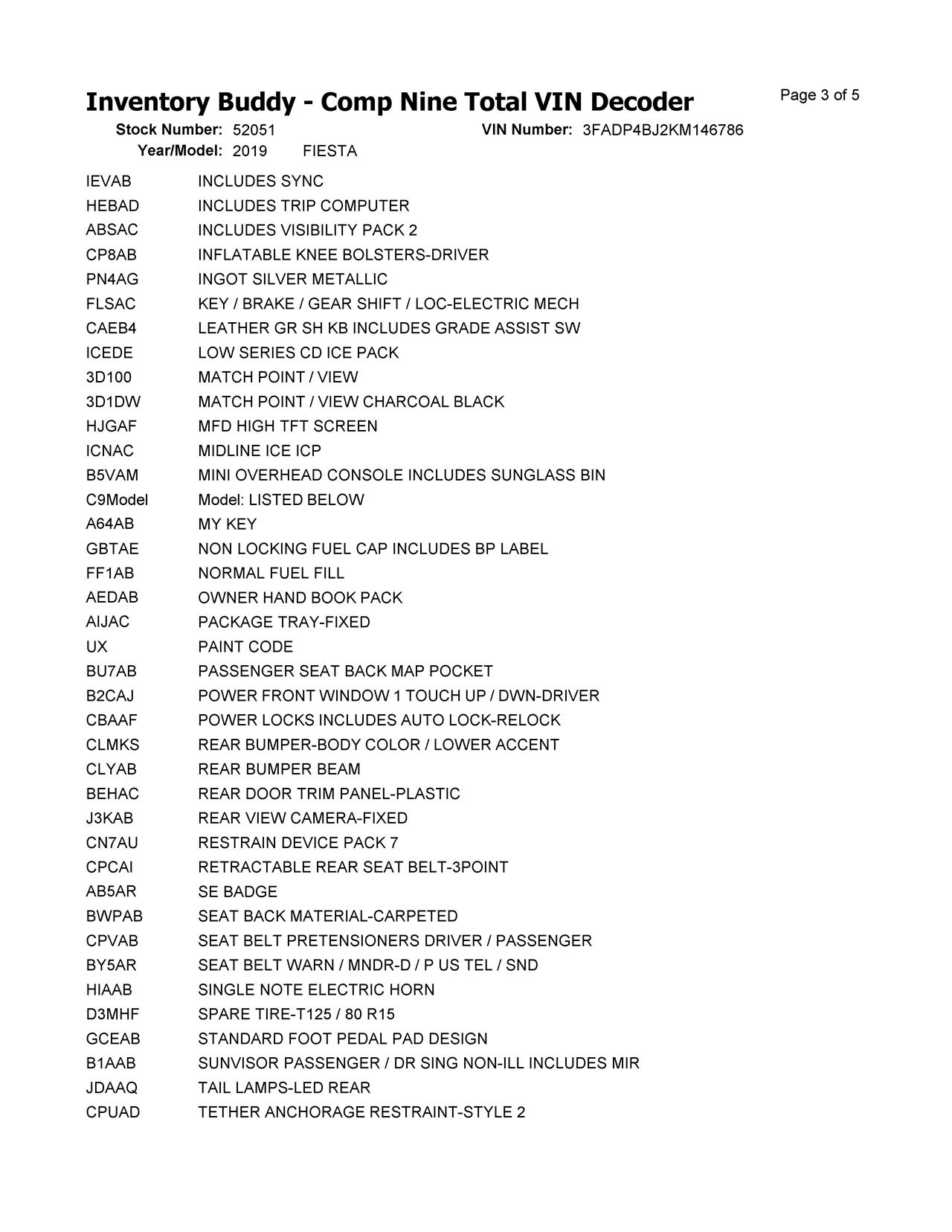 Inventory Buddy - Comp Nine Total VIN Decoder

Page 3 of 5

Stock Number: 52051 VIN Number: 3FADP4BJ2KM146786
Year/Model: 2019 FIESTA

| | |
|---|---|
| IEVAB | INCLUDES SYNC |
| HEBAD | INCLUDES TRIP COMPUTER |
| ABSAC | INCLUDES VISIBILITY PACK 2 |
| CP8AB | INFLATABLE KNEE BOLSTERS-DRIVER |
| PN4AG | INGOT SILVER METALLIC |
| FLSAC | KEY / BRAKE / GEAR SHIFT / LOC-ELECTRIC MECH |
| CAEB4 | LEATHER GR SH KB INCLUDES GRADE ASSIST SW |
| ICEDE | LOW SERIES CD ICE PACK |
| 3D100 | MATCH POINT / VIEW |
| 3D1DW | MATCH POINT / VIEW CHARCOAL BLACK |
| HJGAF | MFD HIGH TFT SCREEN |
| ICNAC | MIDLINE ICE ICP |
| B5VAM | MINI OVERHEAD CONSOLE INCLUDES SUNGLASS BIN |
| C9Model | Model: LISTED BELOW |
| A64AB | MY KEY |
| GBTAE | NON LOCKING FUEL CAP INCLUDES BP LABEL |
| FF1AB | NORMAL FUEL FILL |
| AEDAB | OWNER HAND BOOK PACK |
| AIJAC | PACKAGE TRAY-FIXED |
| UX | PAINT CODE |
| BU7AB | PASSENGER SEAT BACK MAP POCKET |
| B2CAJ | POWER FRONT WINDOW 1 TOUCH UP / DWN-DRIVER |
| CBAAF | POWER LOCKS INCLUDES AUTO LOCK-RELOCK |
| CLMKS | REAR BUMPER-BODY COLOR / LOWER ACCENT |
| CLYAB | REAR BUMPER BEAM |
| BEHAC | REAR DOOR TRIM PANEL-PLASTIC |
| J3KAB | REAR VIEW CAMERA-FIXED |
| CN7AU | RESTRAIN DEVICE PACK 7 |
| CPCAI | RETRACTABLE REAR SEAT BELT-3POINT |
| AB5AR | SE BADGE |
| BWPAB | SEAT BACK MATERIAL-CARPETED |
| CPVAB | SEAT BELT PRETENSIONERS DRIVER / PASSENGER |
| BY5AR | SEAT BELT WARN / MNDR-D / P US TEL / SND |
| HIAAB | SINGLE NOTE ELECTRIC HORN |
| D3MHF | SPARE TIRE-T125 / 80 R15 |
| GCEAB | STANDARD FOOT PEDAL PAD DESIGN |
| B1AAB | SUNVISOR PASSENGER / DR SING NON-ILL INCLUDES MIR |
| JDAAQ | TAIL LAMPS-LED REAR |
| CPUAD | TETHER ANCHORAGE RESTRAINT-STYLE 2 |